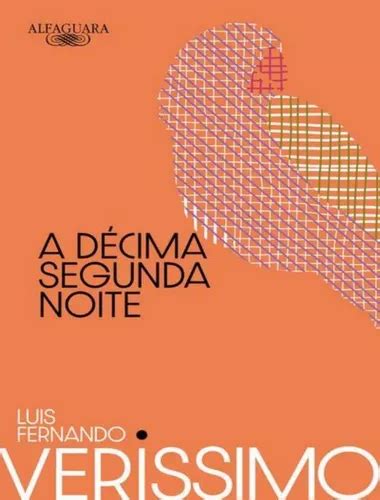 ALFAGUARA

A DÉCIMA SEGUNDA NOITE

LUIS FERNANDO VERISSIMO